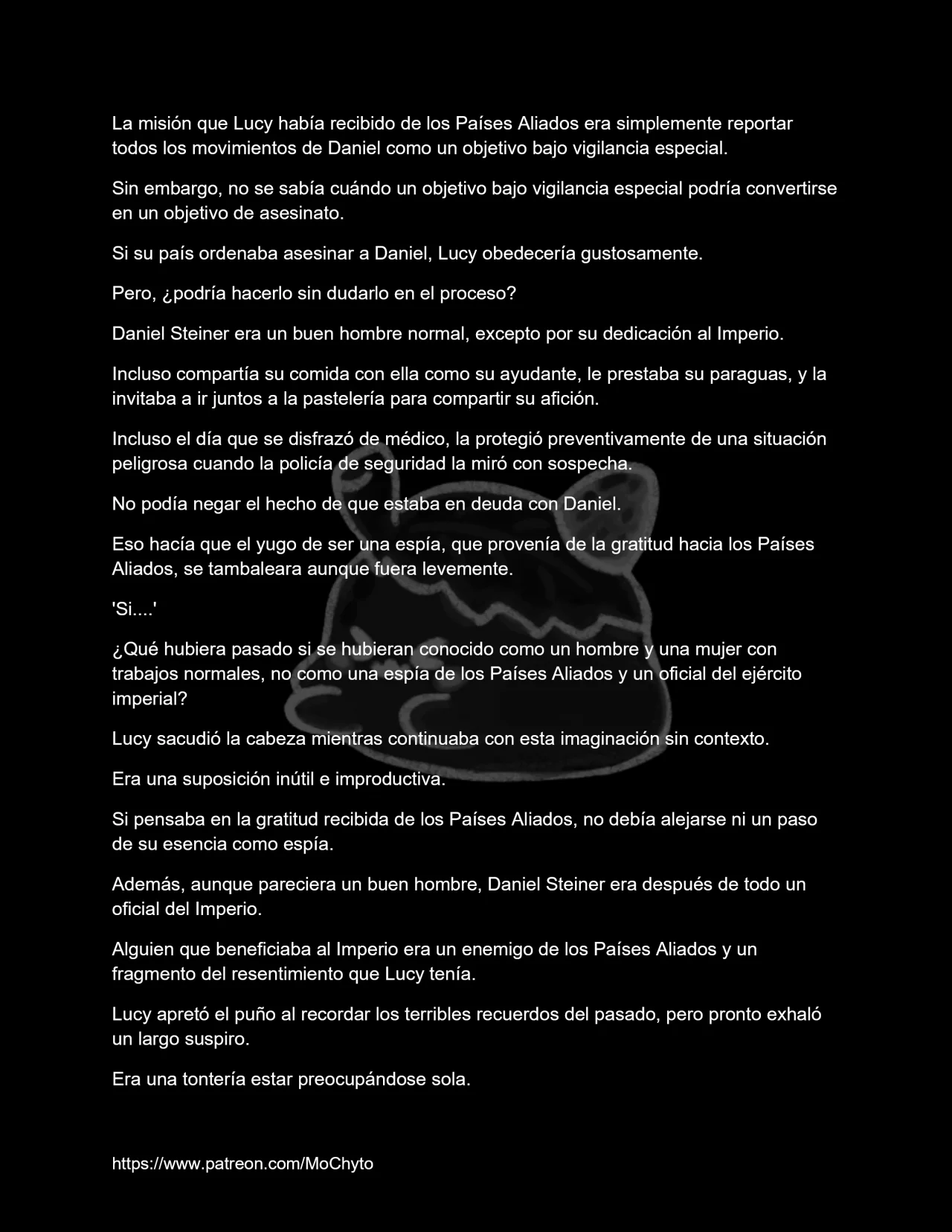 La misión que Lucy había recibido de los Países Aliados era simplemente reportar todos los movimientos de Daniel como un objetivo bajo vigilancia especial.

Sin embargo, no se sabía cuándo un objetivo bajo vigilancia especial podría convertirse en un objetivo de asesinato.

Si su país ordenaba asesinar a Daniel, Lucy obedecería gustosamente.

Pero, ¿podría hacerlo sin dudarlo en el proceso?

Daniel Steiner era un buen hombre normal, excepto por su dedicación al Imperio.

Incluso compartía su comida con ella como su ayudante, le prestaba su paraguas, y la invitaba a ir juntos a la pastelería para compartir su afición.

Incluso el día que se disfrazó de médico, la protegió preventivamente de una situación peligrosa cuando la policía de seguridad la miró con sospecha.

No podía negar el hecho de que estaba en deuda con Daniel.

Eso hacía que el yugo de ser una espía, que provenía de la gratitud hacia los Países Aliados, se tambaleara aunque fuera levemente.

'Si....'

¿Qué hubiera pasado si se hubieran conocido como un hombre y una mujer con trabajos normales, no como una espía de los Países Aliados y un oficial del ejército imperial?

Lucy sacudió la cabeza mientras continuaba con esta imaginación sin contexto.

Era una suposición inútil e improductiva.

Si pensaba en la gratitud recibida de los Países Aliados, no debía alejarse ni un paso de su esencia como espía.

Además, aunque pareciera un buen hombre, Daniel Steiner era después de todo un oficial del Imperio.

Alguien que beneficiaba al Imperio era un enemigo de los Países Aliados y un fragmento del resentimiento que Lucy tenía.

Lucy apretó el puño al recordar los terribles recuerdos del pasado, pero pronto exhaló un largo suspiro.

Era una tontería estar preocupándose sola.

https://www.patreon.com/MoChyto